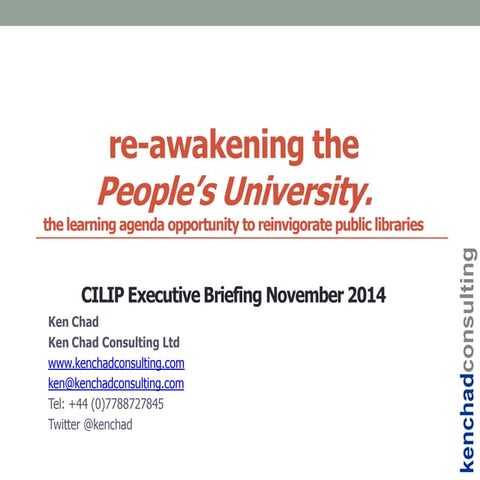 re-awakening the
People's University.
the learning agenda opportunity to reinvigorate public libraries

CILIP Executive Briefing November 2014

Ken Chad
Ken Chad Consulting Ltd
www.kenchadconsulting.com
ken@kenchadconsulting.com
Tel: +44 (0)7788727845
Twitter @kenchad

kenchadconsulting